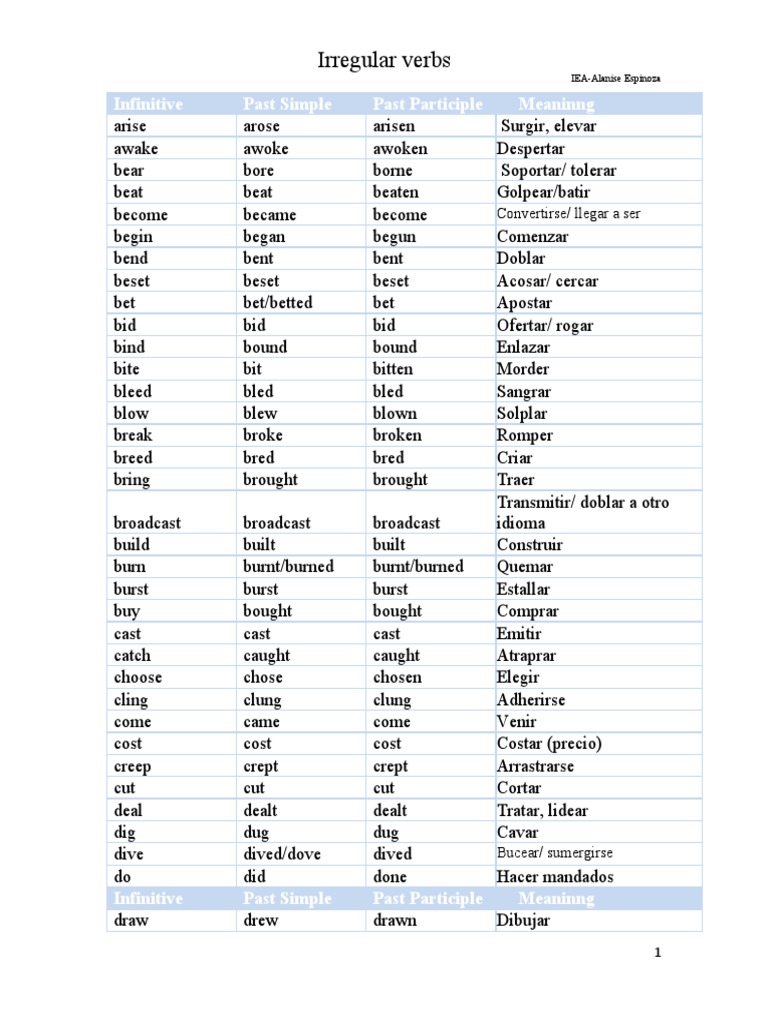 Irregular verbs

IEA-Alanise Espinoza

| Infinitive | Past Simple | Past Participle | Meaninng |
|---|---|---|---|
| arise | arose | arisen | Surgir, elevar |
| awake | awoke | awoken | Despertar |
| bear | bore | borne | Soportar/ tolerar |
| beat | beat | beaten | Golpear/batir |
| become | became | become | Convertirse/ llegar a ser |
| begin | began | begun | Comenzar |
| bend | bent | bent | Doblar |
| beset | beset | beset | Acosar/ cercar |
| bet | bet/betted | bet | Apostar |
| bid | bid | bid | Ofertar/ rogar |
| bind | bound | bound | Enlazar |
| bite | bit | bitten | Morder |
| bleed | bled | bled | Sangrar |
| blow | blew | blown | Solplar |
| break | broke | broken | Romper |
| breed | bred | bred | Criar |
| bring | brought | brought | Traer |
| broadcast | broadcast | broadcast | Transmitir/ doblar a otro idioma |
| build | built | built | Construir |
| burn | burnt/burned | burnt/burned | Quemar |
| burst | burst | burst | Estallar |
| buy | bought | bought | Comprar |
| cast | cast | cast | Emitir |
| catch | caught | caught | Atraprar |
| choose | chose | chosen | Elegir |
| cling | clung | clung | Adherirse |
| come | came | come | Venir |
| cost | cost | cost | Costar (precio) |
| creep | crept | crept | Arrastrarse |
| cut | cut | cut | Cortar |
| deal | dealt | dealt | Tratar, lidear |
| dig | dug | dug | Cavar |
| dive | dived/dove | dived | Bucear/ sumergirse |
| do | did | done | Hacer mandados |
| Infinitive | Past Simple | Past Participle | Meaninng |
| draw | drew | drawn | Dibujar |

1